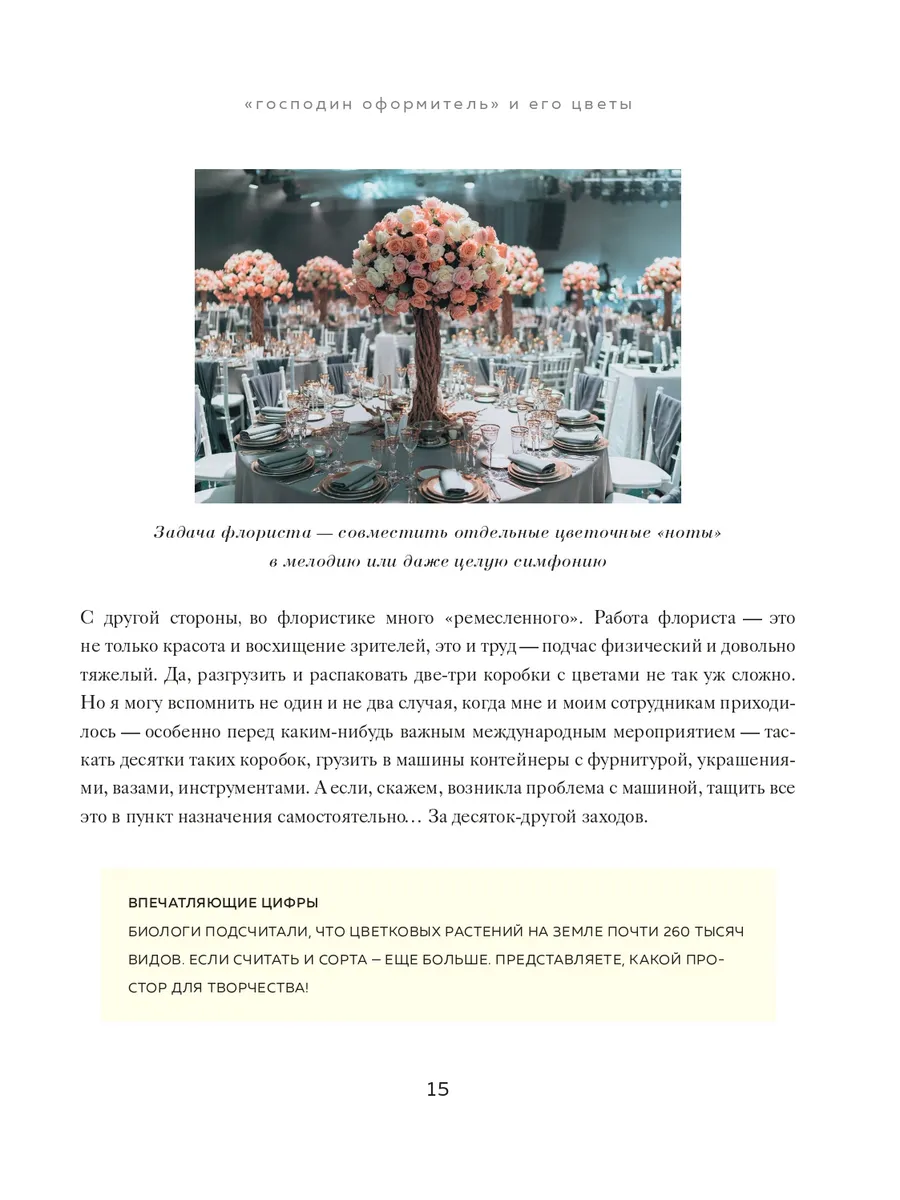 «господин оформитель» и его цветы

Задача флориста — совместить отдельные цветочные «ноты» в мелодию или даже целую симфонию

С другой стороны, во флористике много «ремесленного». Работа флориста — это не только красота и восхищение зрителей, это и труд — подчас физический и довольно тяжелый. Да, разгрузить и распаковать две-три коробки с цветами не так уж сложно. Но я могу вспомнить не один и не два случая, когда мне и моим сотрудникам приходилось — особенно перед каким-нибудь важным международным мероприятием — таскать десятки таких коробок, грузить в машины контейнеры с фурнитурой, украшениями, вазами, инструментами. А если, скажем, возникла проблема с машиной, тащить все это в пункт назначения самостоятельно… За десяток-другой заходов.

ВПЕЧАТЛЯЮЩИЕ ЦИФРЫ
БИОЛОГИ ПОДСЧИТАЛИ, ЧТО ЦВЕТКОВЫХ РАСТЕНИЙ НА ЗЕМЛЕ ПОЧТИ 260 ТЫСЯЧ ВИДОВ. ЕСЛИ СЧИТАТЬ И СОРТА – ЕЩЕ БОЛЬШЕ. ПРЕДСТАВЛЯЕТЕ, КАКОЙ ПРОСТОР ДЛЯ ТВОРЧЕСТВА!

15